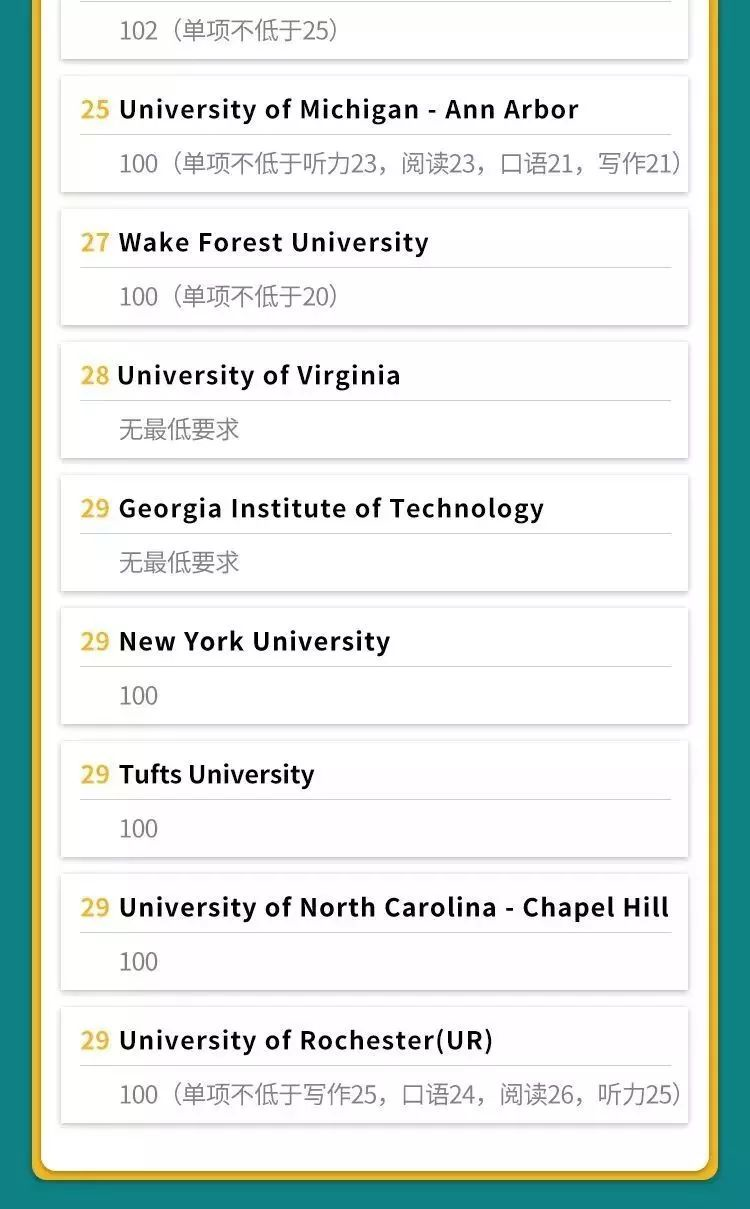 102（单项不低于25）

25 University of Michigan - Ann Arbor

100（单项不低于听力23，阅读23，口语21，写作21）

27 Wake Forest University

100（单项不低于20）

28 University of Virginia

无最低要求

29 Georgia Institute of Technology

无最低要求

29 New York University

100

29 Tufts University

100

29 University of North Carolina - Chapel Hill

100

29 University of Rochester(UR)

100（单项不低于写作25，口语24，阅读26，听力25）